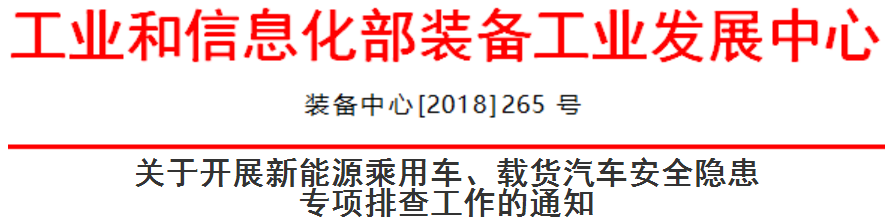 工业和信息化部装备工业发展中心

装备中心[2018]265 号

关于开展新能源乘用车、载货汽车安全隐患专项排查工作的通知